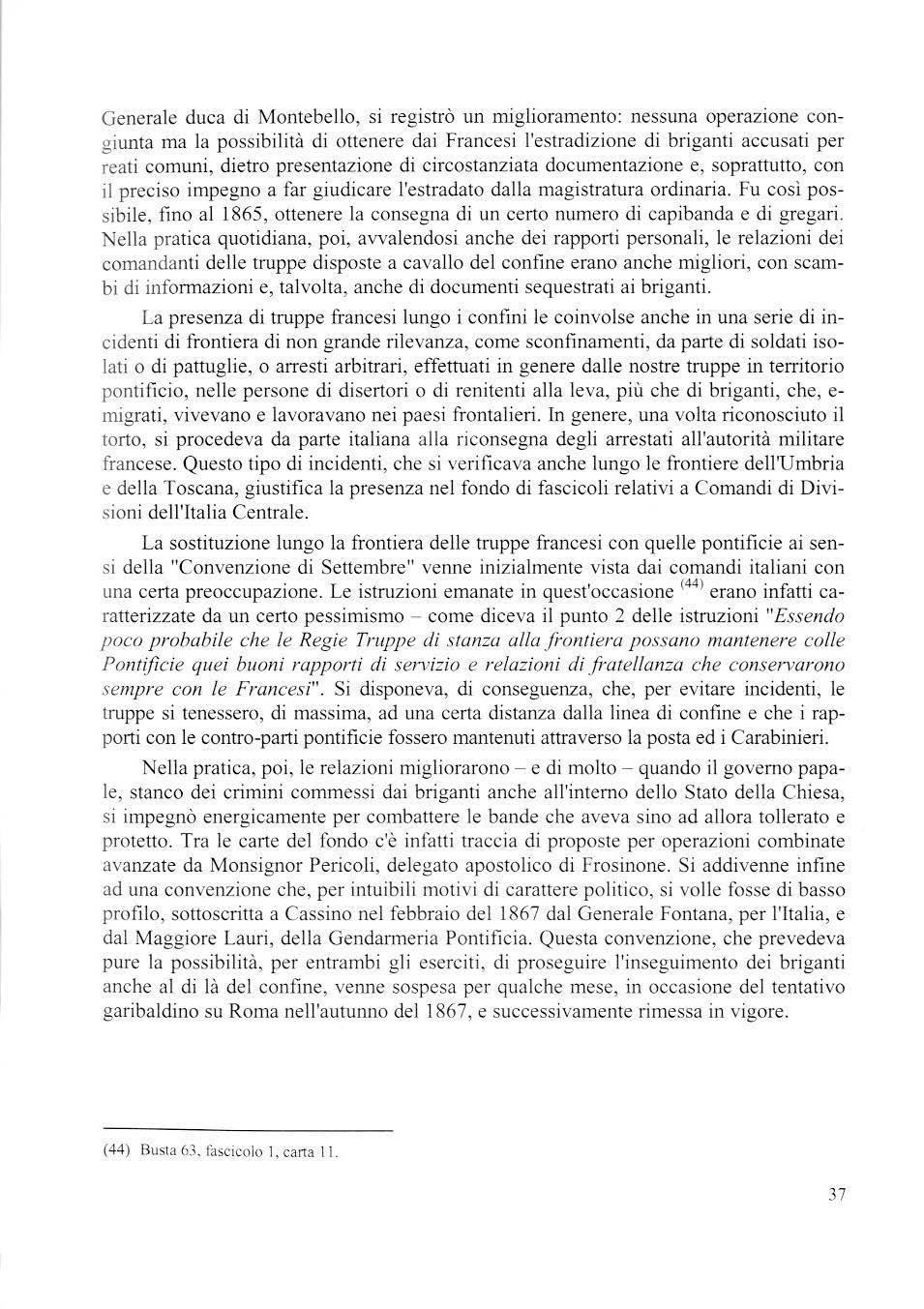 Generale duca di Montebello, si registrò un miglioramento: nessuna operazione congiunta ma la possibilità di ottenere dai Francesi l'estradizione di briganti accusati per reati comuni, dietro presentazione di circostanziata documentazione e, soprattutto, con il preciso impegno a far giudicare l'estradato dalla magistratura ordinaria. Fu così possibile, fino al 1865, ottenere la consegna di un certo numero di capibanda e di gregari. Nella pratica quotidiana, poi, avvalendosi anche dei rapporti personali, le relazioni dei comandanti delle truppe disposte a cavallo del confine erano anche migliori, con scambi di informazioni e, talvolta, anche di documenti sequestrati ai briganti.

La presenza di truppe francesi lungo i confini le coinvolse anche in una serie di incidenti di frontiera di non grande rilevanza, come sconfinamenti, da parte di soldati isolati o di pattuglie, o arresti arbitrari, effettuati in genere dalle nostre truppe in territorio pontificio, nelle persone di disertori o di renitenti alla leva, più che di briganti, che, emigrati, vivevano e lavoravano nei paesi frontalieri. In genere, una volta riconosciuto il torto, si procedeva da parte italiana alla riconsegna degli arrestati all'autorità militare francese. Questo tipo di incidenti, che si verificava anche lungo le frontiere dell'Umbria e della Toscana, giustifica la presenza nel fondo di fascicoli relativi a Comandi di Divisioni dell'Italia Centrale.

La sostituzione lungo la frontiera delle truppe francesi con quelle pontificie ai sensi della "Convenzione di Settembre" venne inizialmente vista dai comandi italiani con una certa preoccupazione. Le istruzioni emanate in quest'occasione $^{(44)}$ erano infatti caratterizzate da un certo pessimismo – come diceva il punto 2 delle istruzioni "Essendo poco probabile che le Regie Truppe di stanza alla frontiera possano mantenere colle Pontificie quei buoni rapporti di servizio e relazioni di fratellanza che conservarono sempre con le Francesi". Si disponeva, di conseguenza, che, per evitare incidenti, le truppe si tenessero, di massima, ad una certa distanza dalla linea di confine e che i rapporti con le contro-parti pontificie fossero mantenuti attraverso la posta ed i Carabinieri.

Nella pratica, poi, le relazioni migliorarono – e di molto – quando il governo papale, stanco dei crimini commessi dai briganti anche all'interno dello Stato della Chiesa, si impegnò energicamente per combattere le bande che aveva sino ad allora tollerato e protetto. Tra le carte del fondo c'è infatti traccia di proposte per operazioni combinate avanzate da Monsignor Pericoli, delegato apostolico di Frosinone. Si addivenne infine ad una convenzione che, per intuibili motivi di carattere politico, si volle fosse di basso profilo, sottoscritta a Cassino nel febbraio del 1867 dal Generale Fontana, per l'Italia, e dal Maggiore Lauri, della Gendarmeria Pontificia. Questa convenzione, che prevedeva pure la possibilità, per entrambi gli eserciti, di proseguire l'inseguimento dei briganti anche al di là del confine, venne sospesa per qualche mese, in occasione del tentativo garibaldino su Roma nell'autunno del 1867, e successivamente rimessa in vigore.

(44) Busta 63, fascicolo 1, carta 11.

37